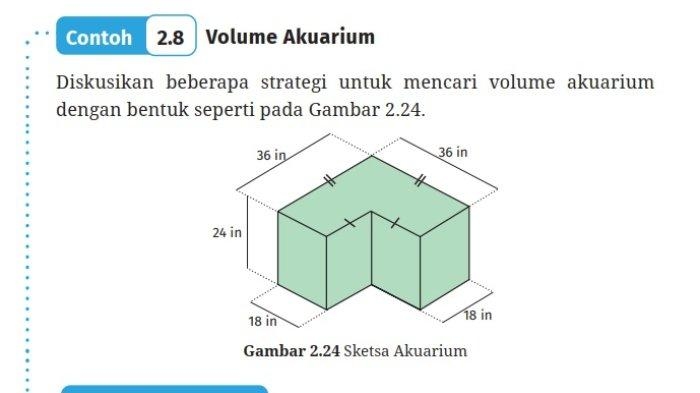 Contoh 2.8 Volume Akuarium

Diskusikan beberapa strategi untuk mencari volume akuarium dengan bentuk seperti pada Gambar 2.24.

36 in
36 in
24 in
18 in
18 in

Gambar 2.24 Sketsa Akuarium